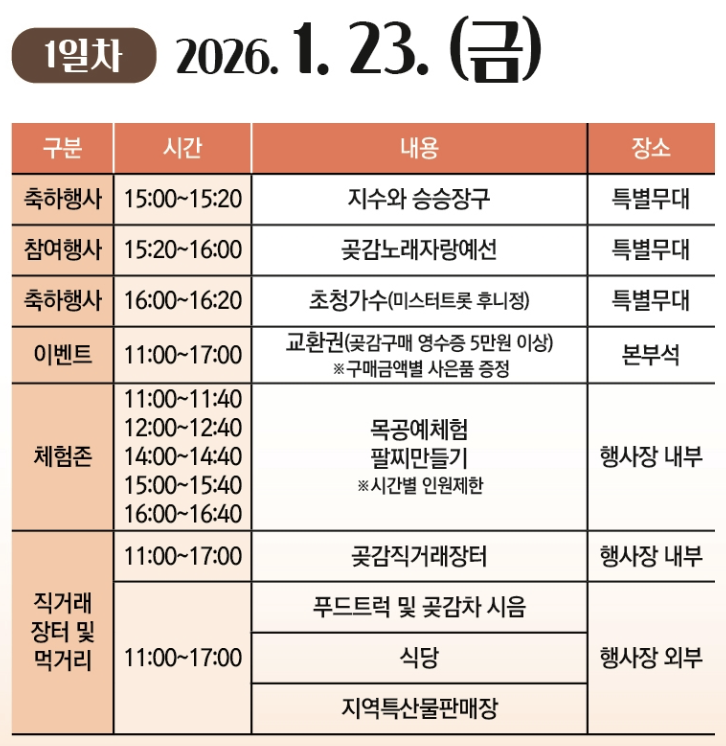 1일차 2026. 1. 23. (금)

| 구분 | 시간 | 내용 | 장소 |
|---|---|---|---|
| 축하행사 | 15:00~15:20 | 지수와 승승장구 | 특별무대 |
| 참여행사 | 15:20~16:00 | 곶감노래자랑예선 | 특별무대 |
| 축하행사 | 16:00~16:20 | 초청가수(미스터트롯 후니정) | 특별무대 |
| 이벤트 | 11:00~17:00 | 교환권(곶감구매 영수증 5만원 이상) ※구매금액별 사은품 증정 | 본부석 |
| 체험존 | 11:00~11:40 12:00~12:40 14:00~14:40 15:00~15:40 16:00~16:40 | 목공예체험 팔찌만들기 ※시간별 인원제한 | 행사장 내부 |
| 직거래 장터 및 먹거리 | 11:00~17:00 | 곶감직거래장터 | 행사장 내부 |
| | 11:00~17:00 | 푸드트럭 및 곶감차 시음 | 행사장 외부 |
| | | 식당 | |
| | | 지역특산물판매장 | |